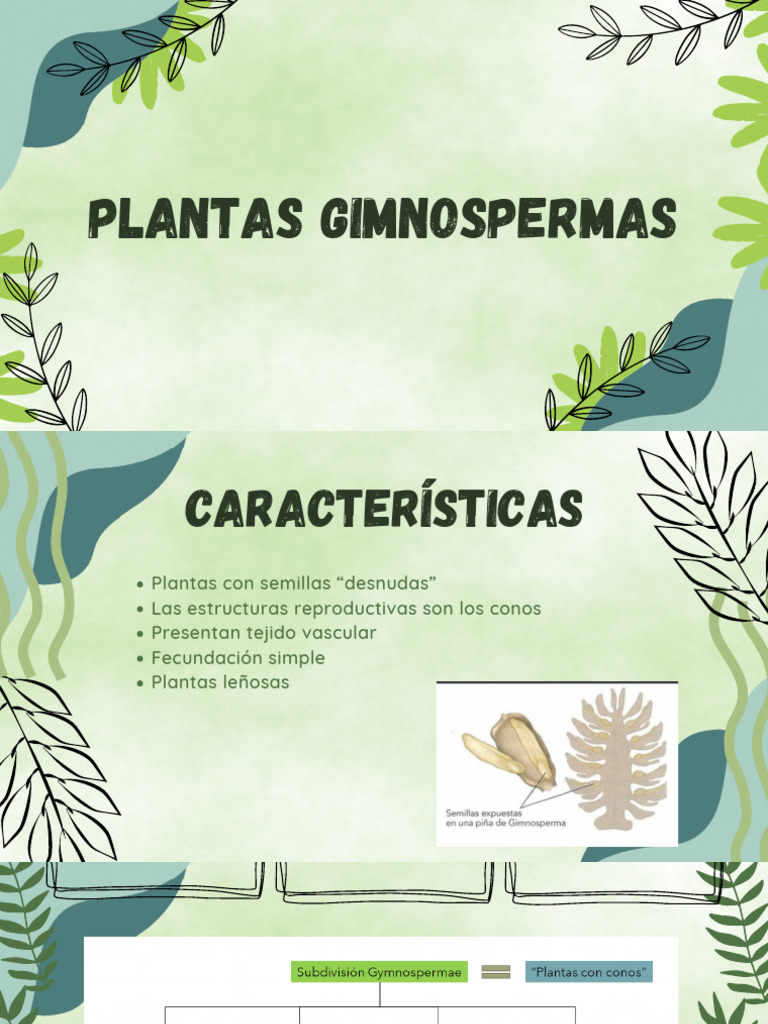 PLANTAS GIMNOSPERMAS

CARACTERÍSTICAS

• Plantas con semillas "desnudas"
• Las estructuras reproductivas son los conos
• Presentan tejido vascular
• Fecundación simple
• Plantas leñosas

Semillas expuestas
en una piña de Gimnosperma

Subdivisión Gymnospermae

"Plantas con conos"